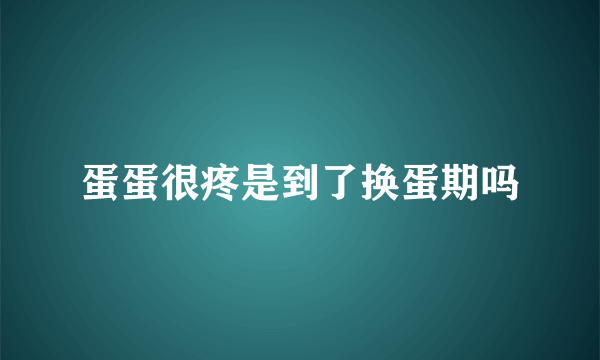 蛋蛋很疼是到了换蛋期吗